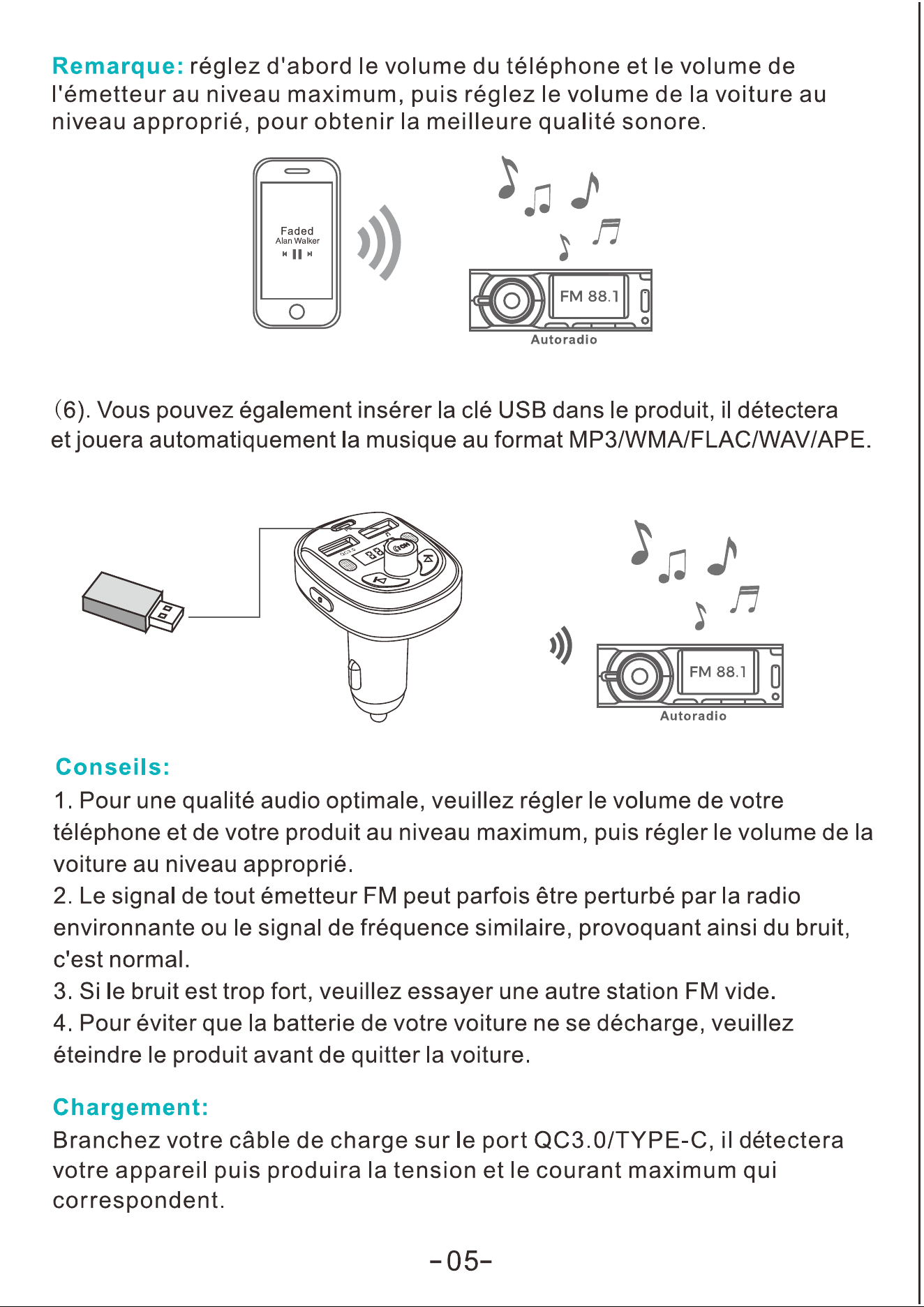 Remarque: réglez d'abord le volume du téléphone et le volume de l'émetteur au niveau maximum, puis réglez le volume de la voiture au niveau approprié, pour obtenir la meilleure qualité sonore.

Faded
Alan Walker

FM 88.1
Autoradio

(6). Vous pouvez également insérer la clé USB dans le produit, il détectera et jouera automatiquement la musique au format MP3/WMA/FLAC/WAV/APE.

FM 88.1
Autoradio

Conseils:
1. Pour une qualité audio optimale, veuillez régler le volume de votre téléphone et de votre produit au niveau maximum, puis régler le volume de la voiture au niveau approprié.
2. Le signal de tout émetteur FM peut parfois être perturbé par la radio environnante ou le signal de fréquence similaire, provoquant ainsi du bruit, c'est normal.
3. Si le bruit est trop fort, veuillez essayer une autre station FM vide.
4. Pour éviter que la batterie de votre voiture ne se décharge, veuillez éteindre le produit avant de quitter la voiture.

Chargement:
Branchez votre câble de charge sur le port QC3.0/TYPE-C, il détectera votre appareil puis produira la tension et le courant maximum qui correspondent.

-05-